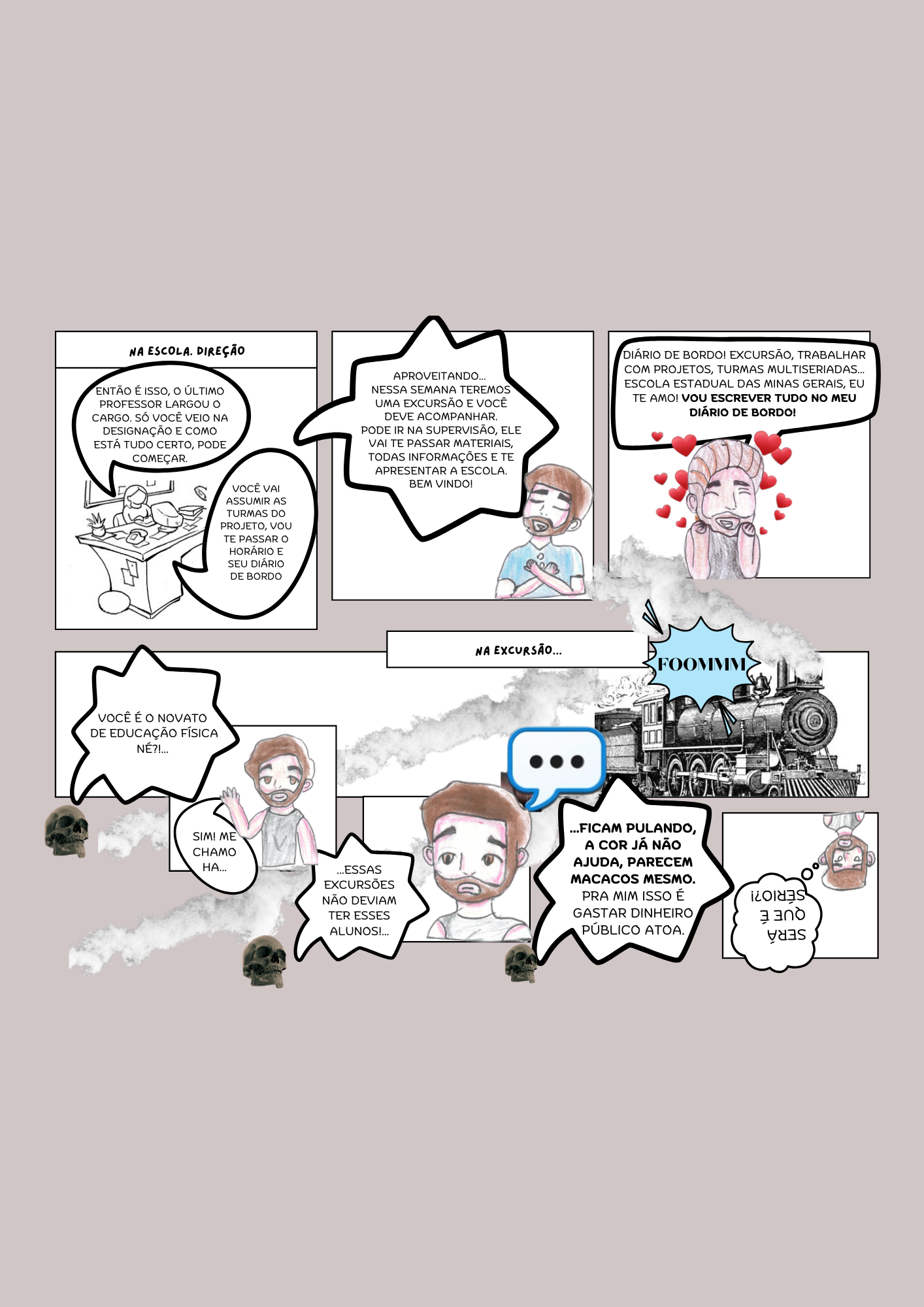 NA ESCOLA. DIREÇÃO

ENTÃO É ISSO, O ÚLTIMO PROFESSOR LARGOU O CARGO. SÓ VOCÊ VEIO NA DESIGNAÇÃO E COMO ESTÁ TUDO CERTO, PODE COMEÇAR.

VOCÊ VAI ASSUMIR AS TURMAS DO PROJETO, VOU TE PASSAR O HORÁRIO E SEU DIÁRIO DE BORDO

APROVEITANDO... NESSA SEMANA TEREMOS UMA EXCURSÃO E VOCÊ DEVE ACOMPANHAR. PODE IR NA SUPERVISÃO, ELE VAI TE PASSAR MATERIAIS, TODAS INFORMAÇÕES E TE APRESENTAR A ESCOLA. BEM VINDO!

DIÁRIO DE BORDO! EXCURSÃO, TRABALHAR COM PROJETOS, TURMAS MULTISERIADAS... ESCOLA ESTADUAL DAS MINAS GERAIS, EU TE AMO! VOU ESCREVER TUDO NO MEU DIÁRIO DE BORDO!

NA EXCURSÃO...

FOOMMM

VOCÊ É O NOVATO DE EDUCAÇÃO FÍSICA NÉ?!...

SIM! ME CHAMO HA...

...ESSAS EXCURSÕES NÃO DEVIAM TER ESSES ALUNOS!...

...FICAM PULANDO, A COR JÁ NÃO AJUDA, PARECEM MACACOS MESMO. PRA MIM ISSO É GASTAR DINHEIRO PÚBLICO ATOA.

SERÁ QUE É SÉRIO?!